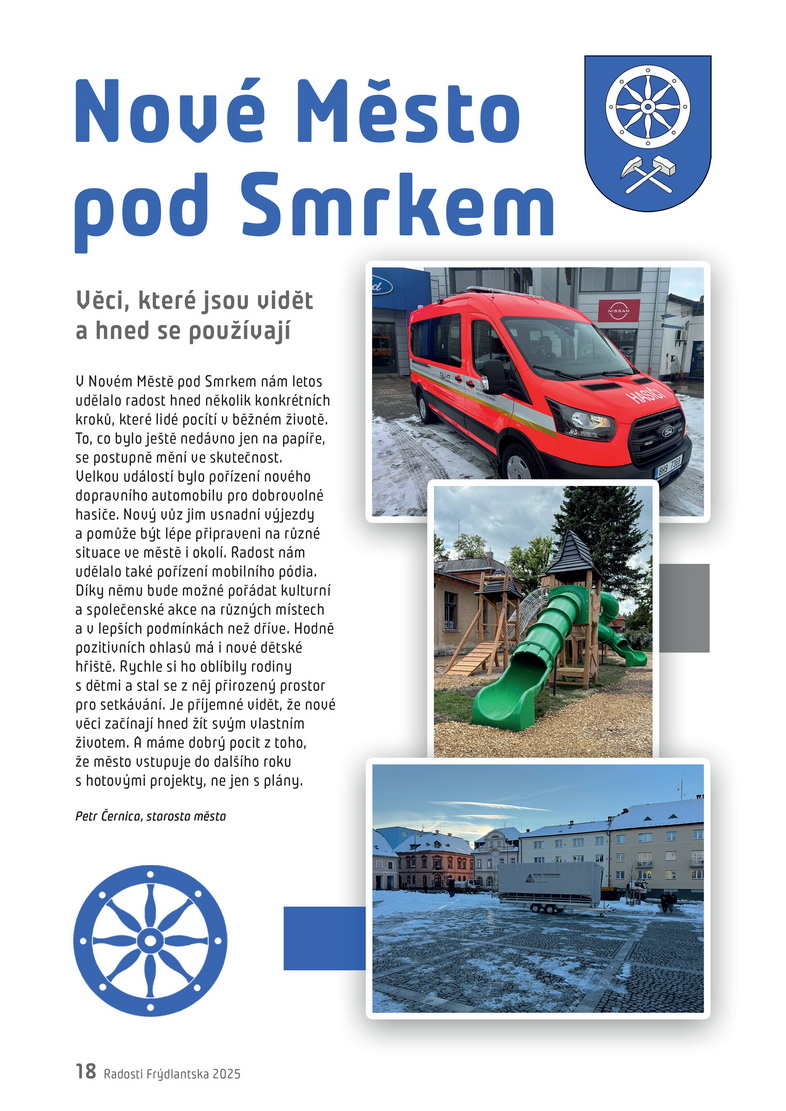 Nové Město pod Smrkem

Věci, které jsou vidět a hned se používají

V Novém Městě pod Smrkem nám letos udělalo radost hned několik konkrétních kroků, které lidé pocítí v běžném životě. To, co bylo ještě nedávno jen na papíře, se postupně mění ve skutečnost. Velkou událostí bylo pořízení nového dopravního automobilu pro dobrovolné hasiče. Nový vůz jim usnadní výjezdy a pomůže být lépe připraveni na různé situace ve městě i okolí. Radost nám udělalo také pořízení mobilního pódia. Díky němu bude možné pořádat kulturní a společenské akce na různých místech a v lepších podmínkách než dříve. Hodně pozitivních ohlasů má i nové dětské hřiště. Rychle si ho oblíbily rodiny s dětmi a stal se z něj přirozený prostor pro setkávání. Je příjemné vidět, že nové věci začínají hned žít svým vlastním životem. A máme dobrý pocit z toho, že město vstupuje do dalšího roku s hotovými projekty, ne jen s plány.

Petr Černica, starosta města

HASIČI

18 Radosti Frýdlantska 2025